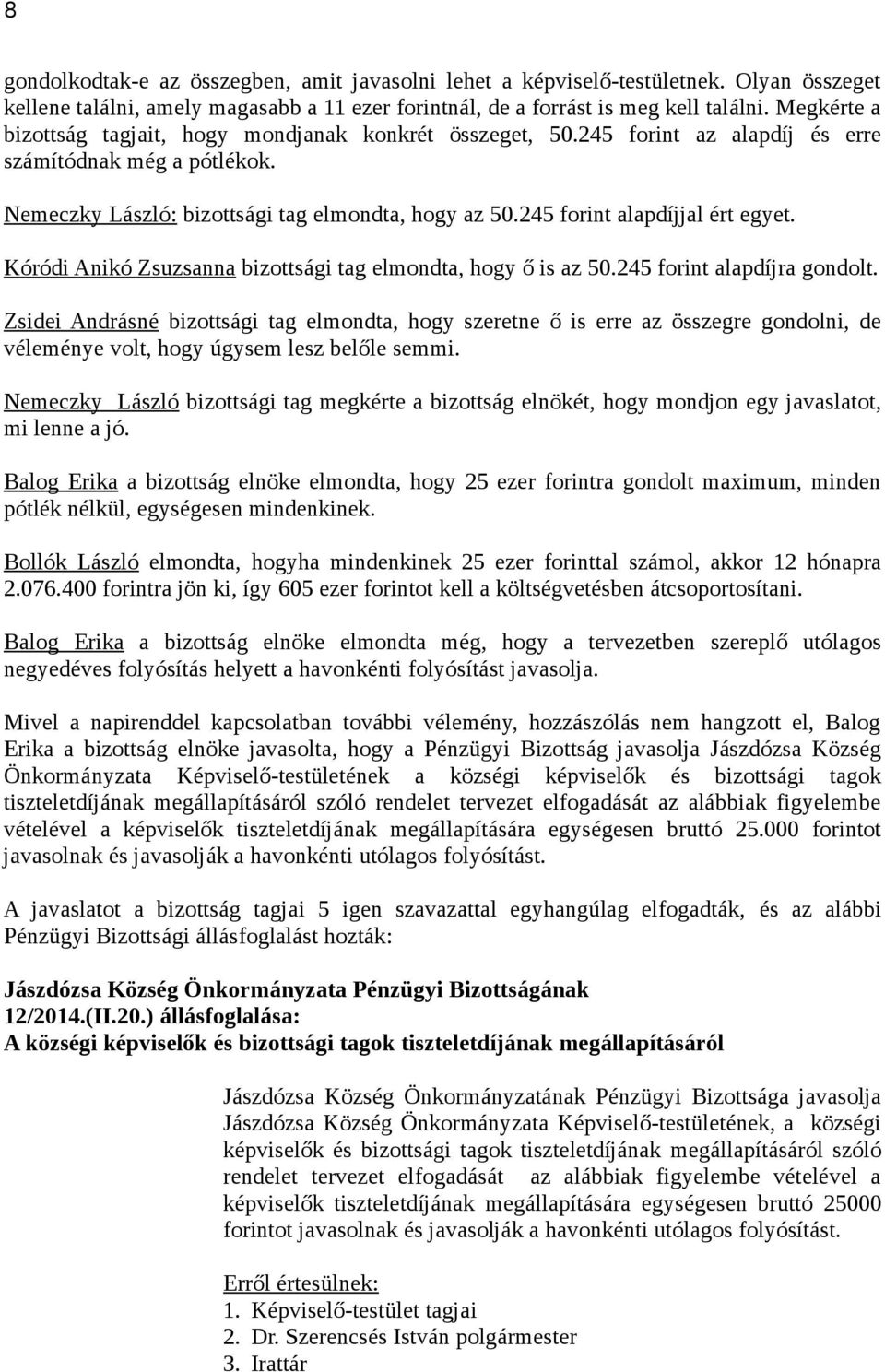 8

gondolkodtak-e az összegben, amit javasolni lehet a képviselő-testületnek. Olyan összeget kellene találni, amely magasabb a 11 ezer forintnál, de a forrást is meg kell találni. Megkérte a bizottság tagjait, hogy mondjanak konkrét összeget, 50.245 forint az alapdíj és erre számítódnak még a pótlékok.

Nemeczky László: bizottsági tag elmondta, hogy az 50.245 forint alapdíjjal ért egyet.

Kóródi Anikó Zsuzsanna bizottsági tag elmondta, hogy ő is az 50.245 forint alapdíjra gondolt.

Zsidei Andrásné bizottsági tag elmondta, hogy szeretne ő is erre az összegre gondolni, de véleménye volt, hogy úgysem lesz belőle semmi.

Nemeczky László bizottsági tag megkérte a bizottság elnökét, hogy mondjon egy javaslatot, mi lenne a jó.

Balog Erika a bizottság elnöke elmondta, hogy 25 ezer forintra gondolt maximum, minden pótlék nélkül, egységesen mindenkinek.

Bollók László elmondta, hogyha mindenkinek 25 ezer forinttal számol, akkor 12 hónapra 2.076.400 forintra jön ki, így 605 ezer forintot kell a költségvetésben átcsoportosítani.

Balog Erika a bizottság elnöke elmondta még, hogy a tervezetben szereplő utólagos negyedéves folyósítás helyett a havonkénti folyósítást javasolja.

Mivel a napirenddel kapcsolatban további vélemény, hozzászólás nem hangzott el, Balog Erika a bizottság elnöke javasolta, hogy a Pénzügyi Bizottság javasolja Jászdózsa Község Önkormányzata Képviselő-testületének a községi képviselők és bizottsági tagok tiszteletdíjának megállapításáról szóló rendelet tervezet elfogadását az alábbiak figyelembe vételével a képviselők tiszteletdíjának megállapítására egységesen bruttó 25.000 forintot javasolnak és javasolják a havonkénti utólagos folyósítást.

A javaslatot a bizottság tagjai 5 igen szavazattal egyhangúlag elfogadták, és az alábbi Pénzügyi Bizottsági állásfoglalást hozták:

Jászdózsa Község Önkormányzata Pénzügyi Bizottságának
12/2014.(II.20.) állásfoglalása:
A községi képviselők és bizottsági tagok tiszteletdíjának megállapításáról

Jászdózsa Község Önkormányzatának Pénzügyi Bizottsága javasolja Jászdózsa Község Önkormányzata Képviselő-testületének, a községi képviselők és bizottsági tagok tiszteletdíjának megállapításáról szóló rendelet tervezet elfogadását az alábbiak figyelembe vételével a képviselők tiszteletdíjának megállapítására egységesen bruttó 25000 forintot javasolnak és javasolják a havonkénti utólagos folyósítást.

Erről értesülnek:
1. Képviselő-testület tagjai
2. Dr. Szerencsés István polgármester
3. Irattár